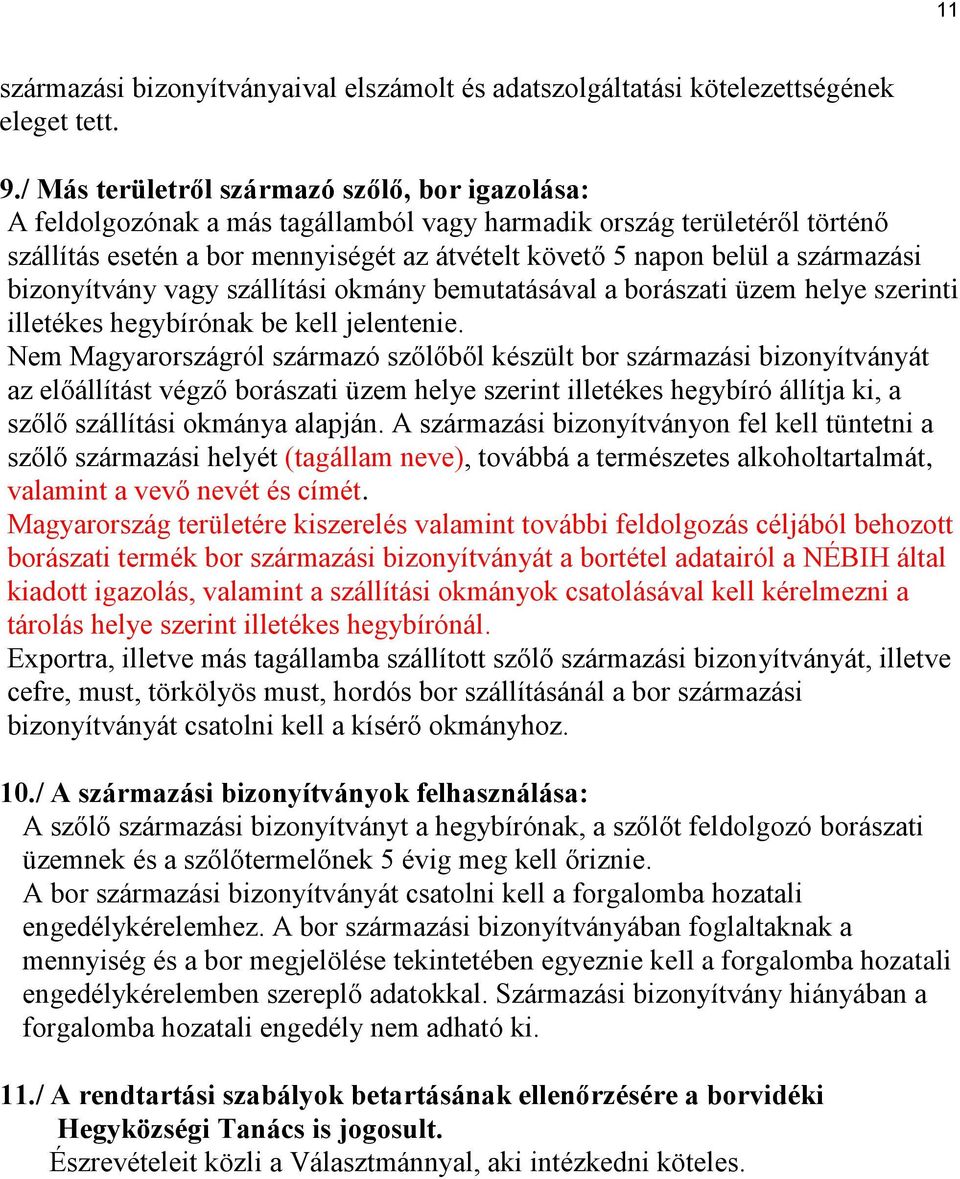 11

származási bizonyítványaival elszámolt és adatszolgáltatási kötelezettségének eleget tett.

9./ Más területről származó szőlő, bor igazolása:
A feldolgozónak a más tagállamból vagy harmadik ország területéről történő szállítás esetén a bor mennyiségét az átvételt követő 5 napon belül a származási bizonyítvány vagy szállítási okmány bemutatásával a borászati üzem helye szerinti illetékes hegybírónak be kell jelentenie.
Nem Magyarországról származó szőlőből készült bor származási bizonyítványát az előállítást végző borászati üzem helye szerint illetékes hegybíró állítja ki, a szőlő szállítási okmánya alapján. A származási bizonyítványon fel kell tüntetni a szőlő származási helyét (tagállam neve), továbbá a természetes alkoholtartalmát, valamint a vevő nevét és címét.
Magyarország területére kiszerelés valamint további feldolgozás céljából behozott borászati termék bor származási bizonyítványát a bortétel adatairól a NÉBIH által kiadott igazolás, valamint a szállítási okmányok csatolásával kell kérelmezni a tárolás helye szerint illetékes hegybírónál.
Exportra, illetve más tagállamba szállított szőlő származási bizonyítványát, illetve cefre, must, törkölyös must, hordós bor szállításánál a bor származási bizonyítványát csatolni kell a kísérő okmányhoz.

10./ A származási bizonyítványok felhasználása:
A szőlő származási bizonyítványt a hegybírónak, a szőlőt feldolgozó borászati üzemnek és a szőlőtermelőnek 5 évig meg kell őriznie.
A bor származási bizonyítványát csatolni kell a forgalomba hozatali engedélykérelemhez. A bor származási bizonyítványában foglaltaknak a mennyiség és a bor megjelölése tekintetében egyeznie kell a forgalomba hozatali engedélykérelemben szereplő adatokkal. Származási bizonyítvány hiányában a forgalomba hozatali engedély nem adható ki.

11./ A rendtartási szabályok betartásának ellenőrzésére a borvidéki Hegyközségi Tanács is jogosult.
Észrevételeit közli a Választmánnyal, aki intézkedni köteles.